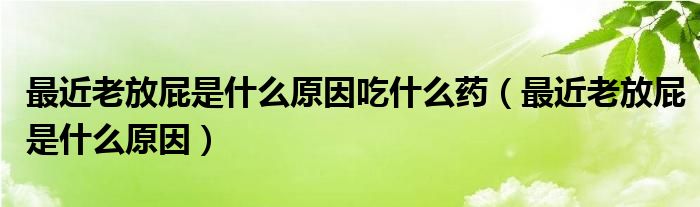 最近老放屁是什么原因吃什么药（最近老放屁是什么原因）